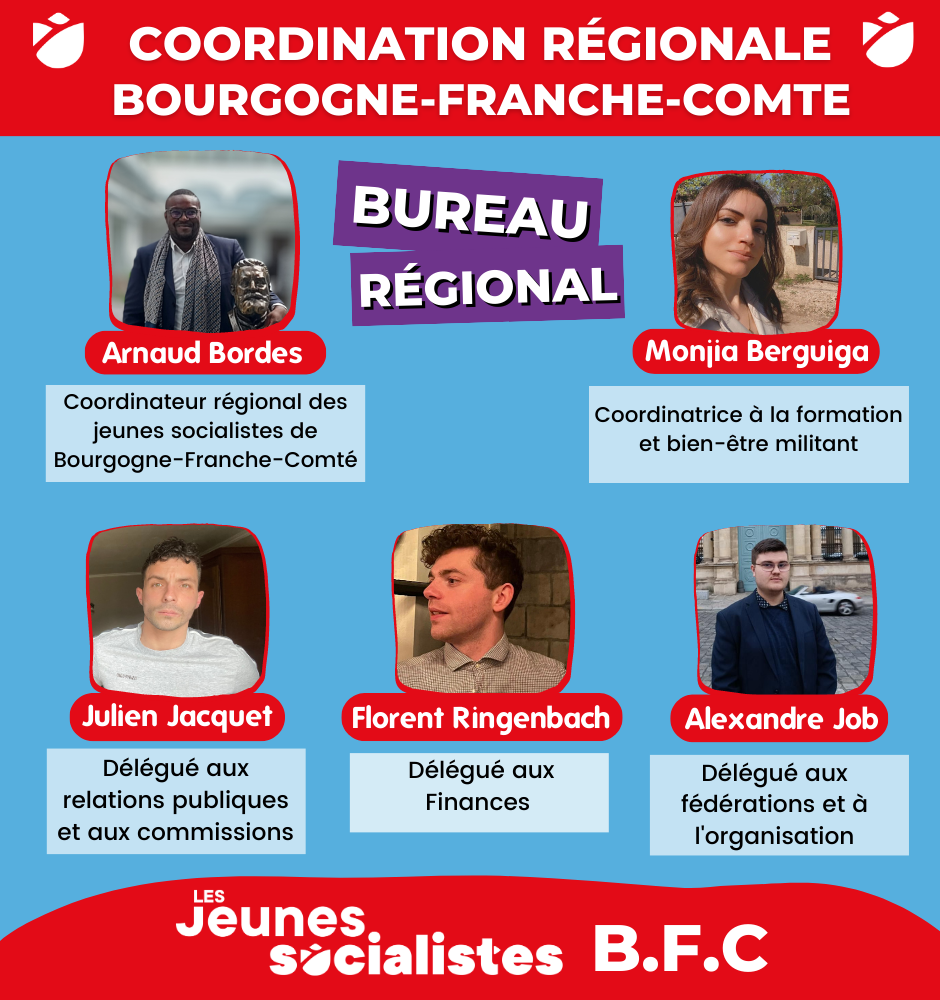 COORDINATION RÉGIONALE
BOURGOGNE-FRANCHE-COMTE

BUREAU RÉGIONAL

Arnaud Bordes

Coordinateur régional des jeunes socialistes de Bourgogne-Franche-Comté

Monjia Berguiga

Coordinatrice à la formation et bien-être militant

Julien Jacquet

Délégué aux relations publiques et aux commissions

Florent Ringenbach

Délégué aux Finances

Alexandre Job

Délégué aux fédérations et à l'organisation

LES Jeunes socialistes B.F.C